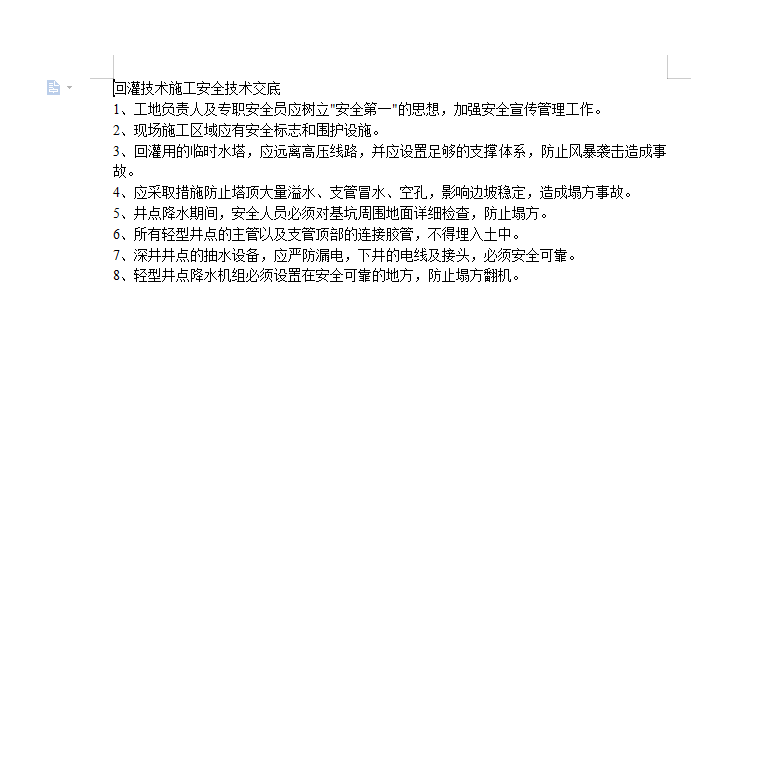 回灌技术施工安全技术交底
1、工地负责人及专职安全员应树立"安全第一"的思想，加强安全宣传管理工作。
2、现场施工区域应有安全标志和围护设施。
3、回灌用的临时水塔，应远离高压线路，并应设置足够的支撑体系，防止风暴袭击造成事故。
4、应采取措施防止塔顶大量溢水、支管冒水、空孔，影响边坡稳定，造成塌方事故。
5、井点降水期间，安全人员必须对基坑周围地面详细检查，防止塌方。
6、所有轻型井点的主管以及支管顶部的连接胶管，不得埋入土中。
7、深井井点的抽水设备，应严防漏电，下井的电线及接头，必须安全可靠。
8、轻型井点降水机组必须设置在安全可靠的地方，防止塌方翻机。